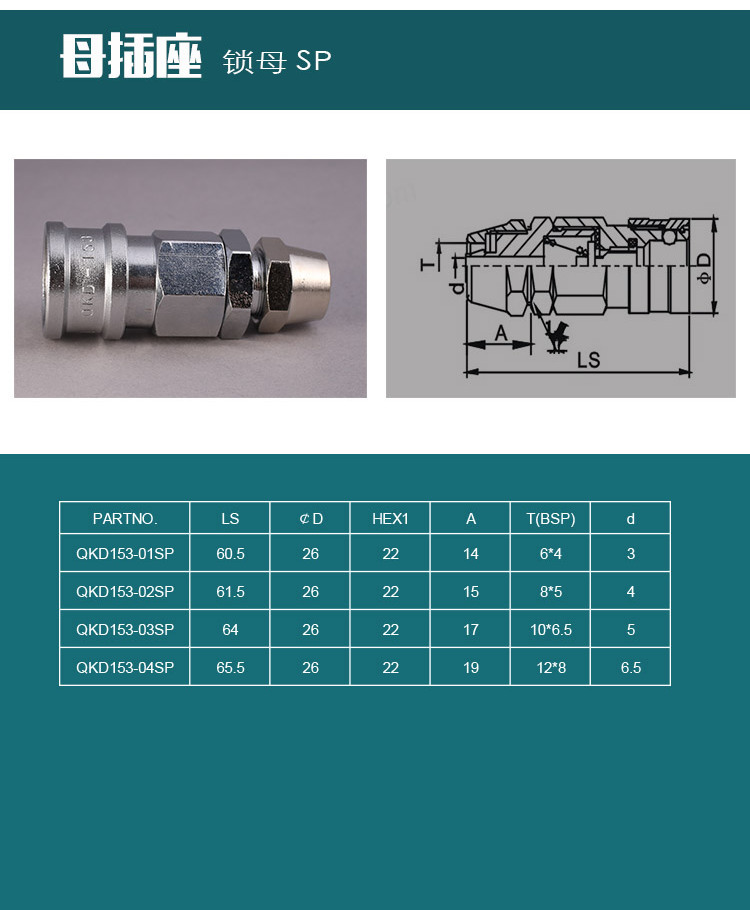 母插座 锁母 SP

QKD-153

T
d
A
LS
ΦD

| PARTNO. | LS | ¢D | HEX1 | A | T(BSP) | d |
|---|---|---|---|---|---|---|
| QKD153-01SP | 60.5 | 26 | 22 | 14 | 6*4 | 3 |
| QKD153-02SP | 61.5 | 26 | 22 | 15 | 8*5 | 4 |
| QKD153-03SP | 64 | 26 | 22 | 17 | 10*6.5 | 5 |
| QKD153-04SP | 65.5 | 26 | 22 | 19 | 12*8 | 6.5 |